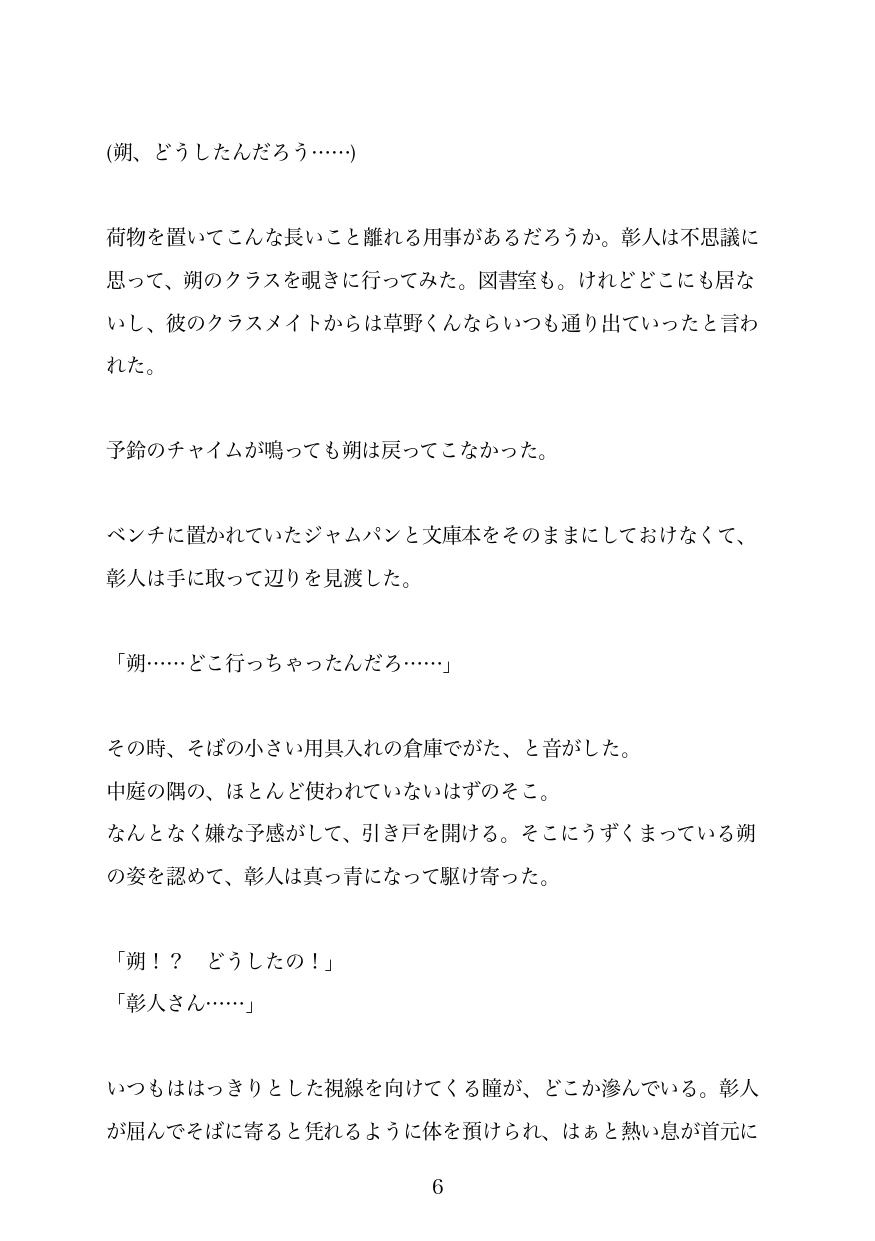 (朔、どうしたんだろう……)

荷物を置いてこんな長いこと離れる用事があるだろうか。彰人は不思議に思って、朔のクラスを覗きに行ってみた。図書室も。けれどどこにも居ないし、彼のクラスメイトからは草野くんならいつも通り出ていったと言われた。

予鈴のチャイムが鳴っても朔は戻ってこなかった。

ベンチに置かれていたジャムパンと文庫本をそのままにしておけなくて、彰人は手に取って辺りを見渡した。

「朔……どこ行っちゃったんだろ……」

その時、そばの小さい用具入れの倉庫でがた、と音がした。
中庭の隅の、ほとんど使われていないはずのそこ。
なんとなく嫌な予感がして、引き戸を開ける。そこにうずくまっている朔の姿を認めて、彰人は真っ青になって駆け寄った。

「朔！？　どうしたの！」
「彰人さん……」

いつもははっきりとした視線を向けてくる瞳が、どこか滲んでいる。彰人が屈んでそばに寄ると凭れるように体を預けられ、はぁと熱い息が首元に

6